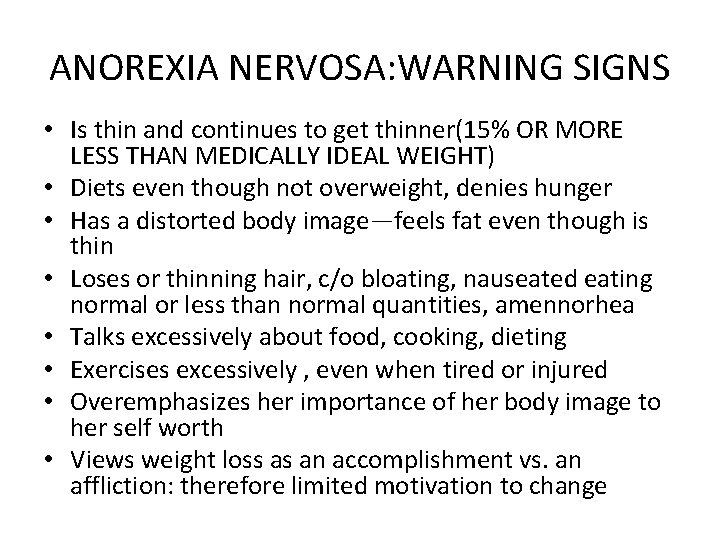 ANOREXIA NERVOSA:WARNING SIGNS

• Is thin and continues to get thinner(15% OR MORE LESS THAN MEDICALLY IDEAL WEIGHT)
• Diets even though not overweight, denies hunger
• Has a distorted body image—feels fat even though is thin
• Loses or thinning hair, c/o bloating, nauseated eating normal or less than normal quantities, amennorhea
• Talks excessively about food, cooking, dieting
• Exercises excessively , even when tired or injured
• Overemphasizes her importance of her body image to her self worth
• Views weight loss as an accomplishment vs. an affliction: therefore limited motivation to change